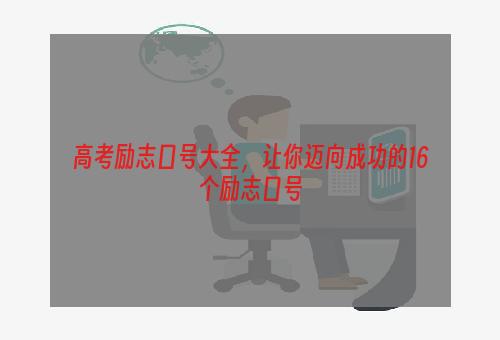 高考励志口号大全，让你迈向成功的16个励志口号